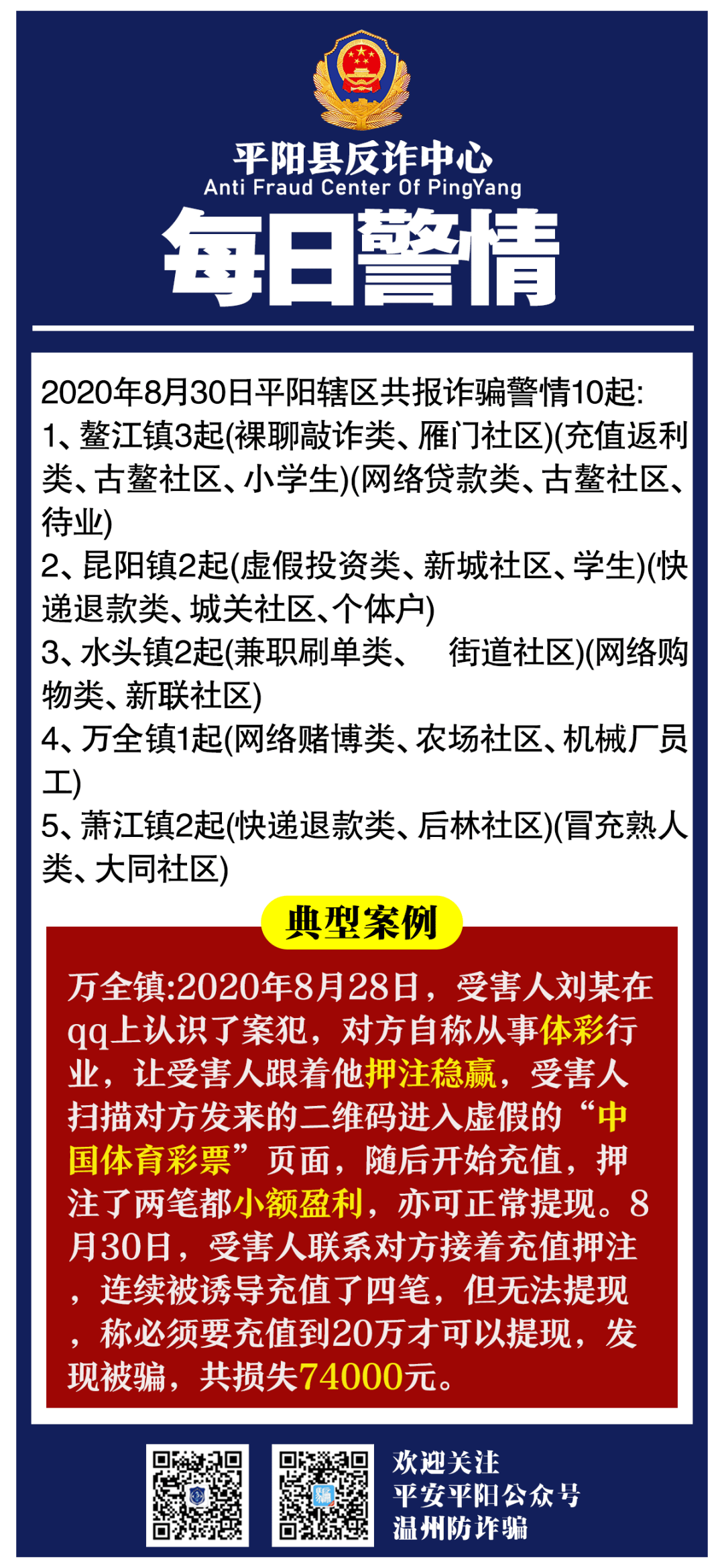 平阳县反诈中心
Anti Fraud Center Of PingYang
每日警情

2020年8月30日平阳辖区共报诈骗警情10起:
1、鳌江镇3起(裸聊敲诈类、雁门社区)(充值返利类、古鳌社区、小学生)(网络贷款类、古鳌社区、待业)
2、昆阳镇2起(虚假投资类、新城社区、学生)(快递退款类、城关社区、个体户)
3、水头镇2起(兼职刷单类、　街道社区)(网络购物类、新联社区)
4、万全镇1起(网络赌博类、农场社区、机械厂员工)
5、萧江镇2起(快递退款类、后林社区)(冒充熟人类、大同社区)

典型案例

万全镇:2020年8月28日，受害人刘某在qq上认识了案犯，对方自称从事体彩行业，让受害人跟着他押注稳赢，受害人扫描对方发来的二维码进入虚假的“中国体育彩票”页面，随后开始充值，押注了两笔都小额盈利，亦可正常提现。8月30日，受害人联系对方接着充值押注，连续被诱导充值了四笔，但无法提现，称必须要充值到20万才可以提现，发现被骗，共损失74000元。

欢迎关注
平安平阳公众号
温州防诈骗